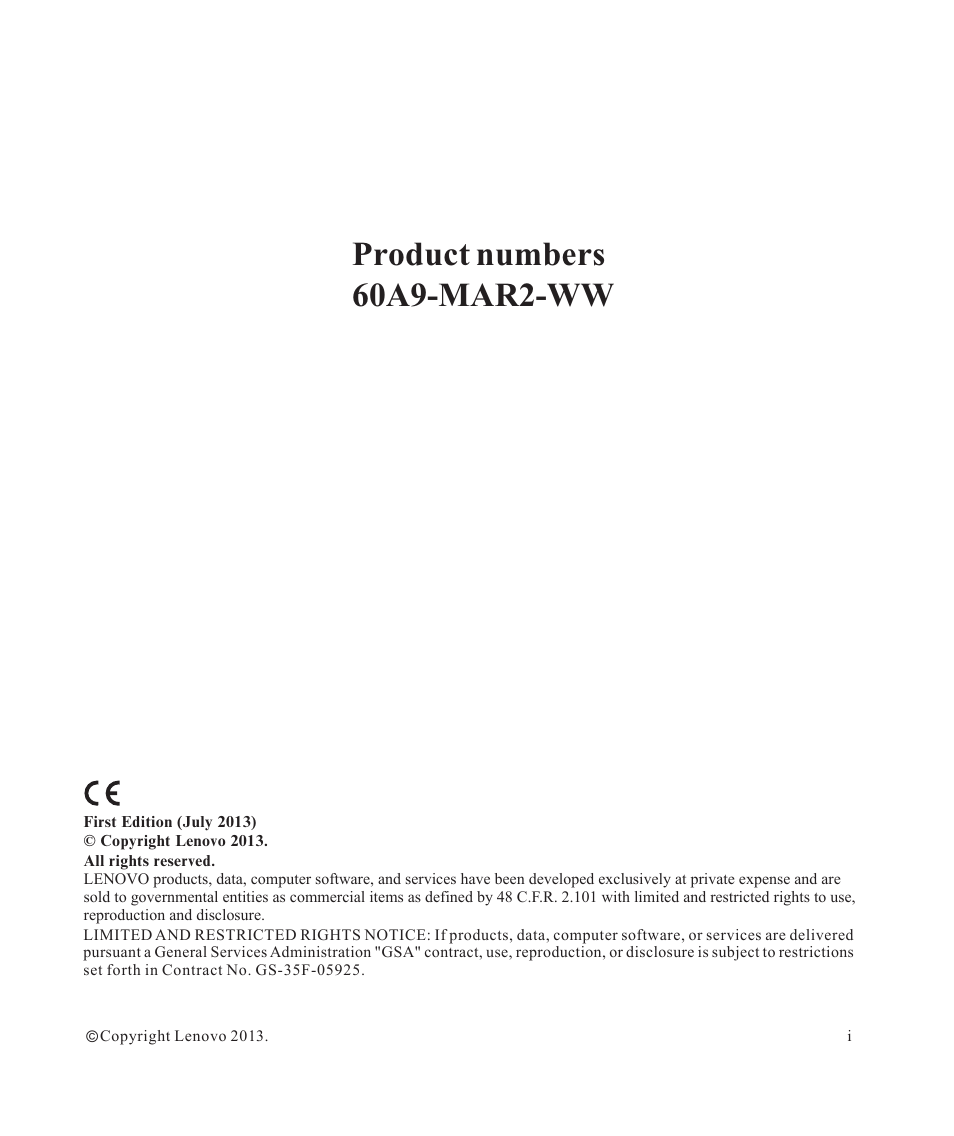 Product numbers
60A9-MAR2-WW

CE
First Edition (July 2013)
© Copyright Lenovo 2013.
All rights reserved.
LENOVO products, data, computer software, and services have been developed exclusively at private expense and are sold to governmental entities as commercial items as defined by 48 C.F.R. 2.101 with limited and restricted rights to use, reproduction and disclosure.
LIMITED AND RESTRICTED RIGHTS NOTICE: If products, data, computer software, or services are delivered pursuant a General Services Administration "GSA" contract, use, reproduction, or disclosure is subject to restrictions set forth in Contract No. GS-35F-05925.

©Copyright Lenovo 2013.
i